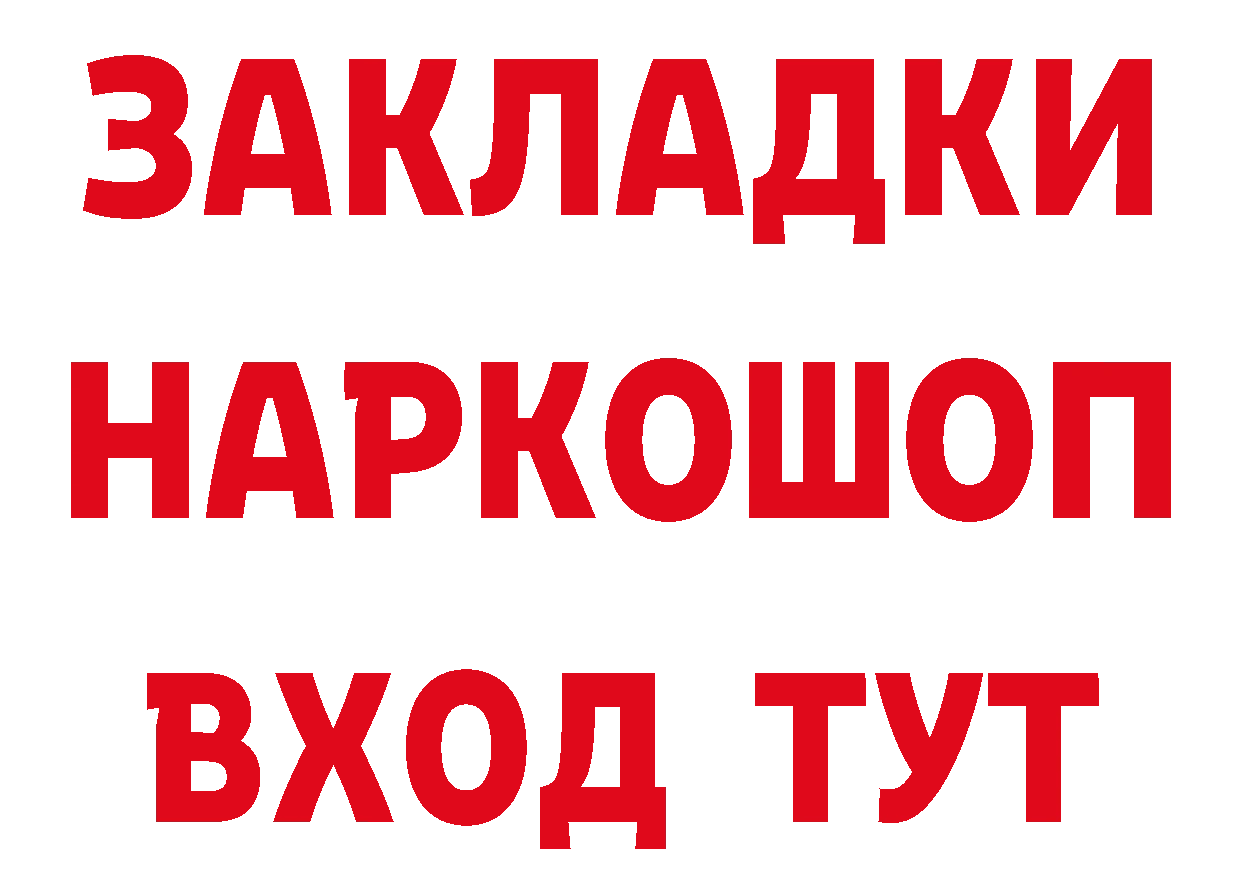 ЗАКЛАДКИ НАРКОШОП ВХОД ТУТ